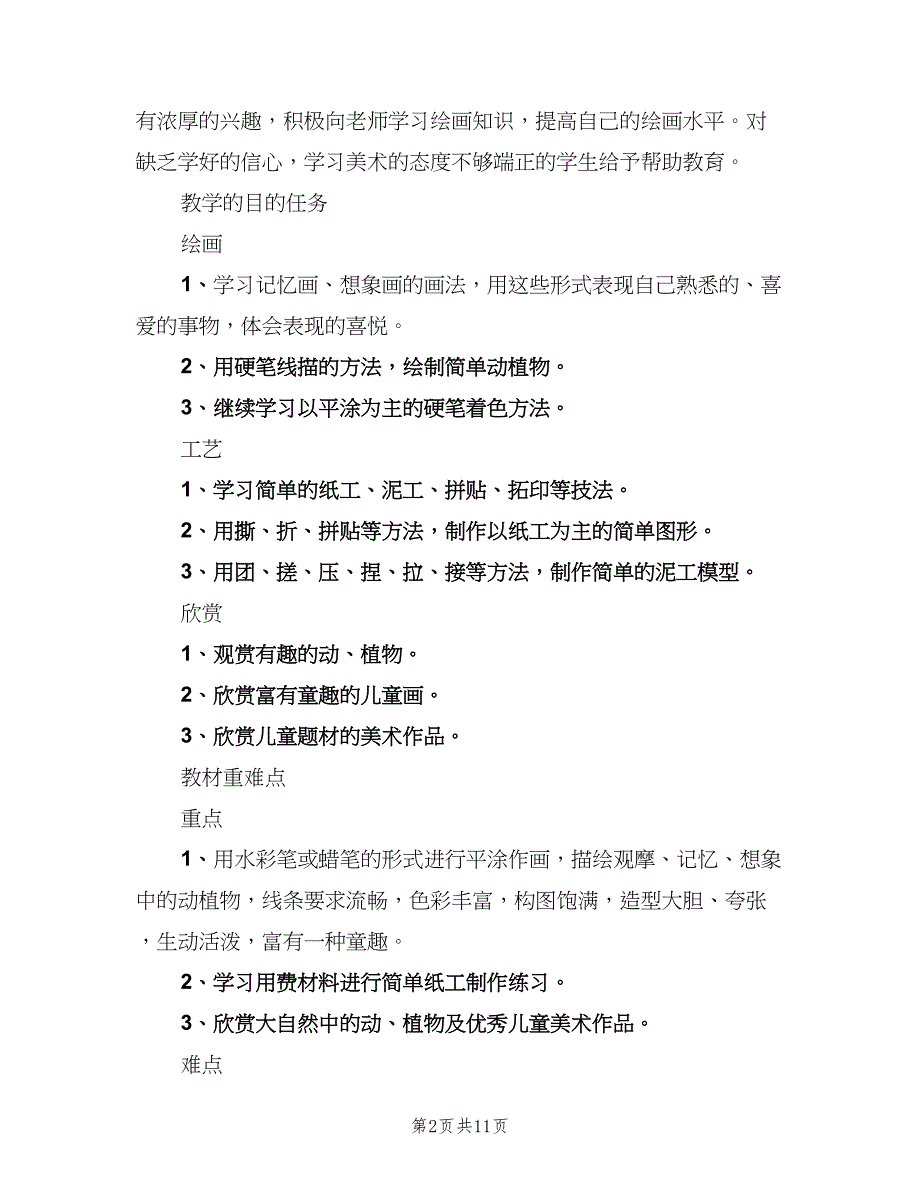 有浓厚的兴趣，积极向老师学习绘画知识，提高自己的绘画水平。对缺乏学好的信心，学习美术的态度不够端正的学生给予帮助教育。

教学的目的任务

绘画

1、学习记忆画、想象画的画法，用这些形式表现自己熟悉的、喜爱的事物，体会表现的喜悦。

2、用硬笔线描的方法，绘制简单动植物。

3、继续学习以平涂为主的硬笔着色方法。

工艺

1、学习简单的纸工、泥工、拼贴、拓印等技法。

2、用撕、折、拼贴等方法，制作以纸工为主的简单图形。

3、用团、搓、压、捏、拉、接等方法，制作简单的泥工模型。

欣赏

1、观赏有趣的动、植物。

2、欣赏富有童趣的儿童画。

3、欣赏儿童题材的美术作品。

教材重难点

重点

1、用水彩笔或蜡笔的形式进行平涂作画，描绘观摩、记忆、想象中的动植物，线条要求流畅，色彩丰富，构图饱满，造型大胆、夸张，生动活泼，富有一种童趣。

2、学习用费材料进行简单纸工制作练习。

3、欣赏大自然中的动、植物及优秀儿童美术作品。

难点

第2页 共11页